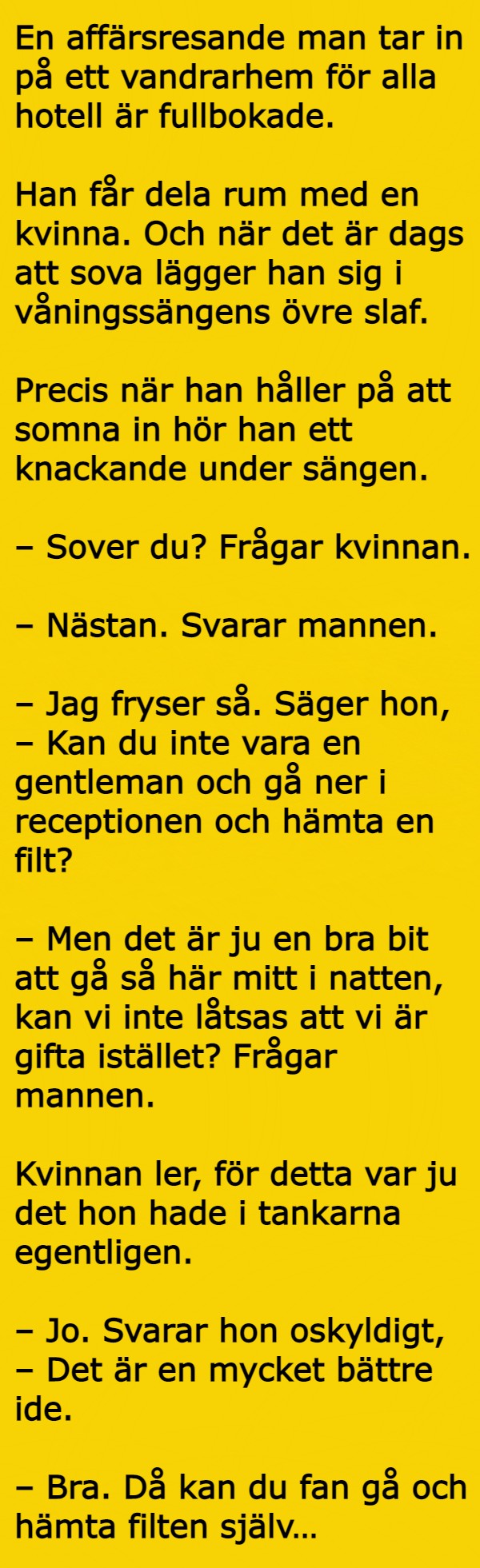 En affärsresande man tar in på ett vandrarhem för alla hotell är fullbokade.

Han får dela rum med en kvinna. Och när det är dags att sova lägger han sig i våningssängens övre slaf.

Precis när han håller på att somna in hör han ett knackande under sängen.

– Sover du? Frågar kvinnan.

– Nästan. Svarar mannen.

– Jag fryser så. Säger hon,
– Kan du inte vara en gentleman och gå ner i receptionen och hämta en filt?

– Men det är ju en bra bit att gå så här mitt i natten, kan vi inte låtsas att vi är gifta istället? Frågar mannen.

Kvinnan ler, för detta var ju det hon hade i tankarna egentligen.

– Jo. Svarar hon oskyldigt,
– Det är en mycket bättre ide.

– Bra. Då kan du fan gå och hämta filten själv…